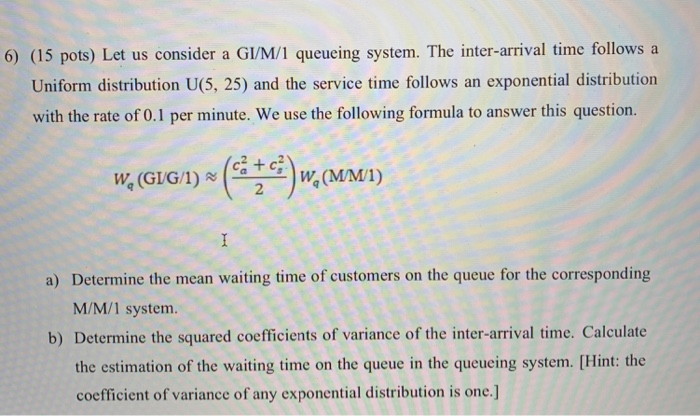 6) (15 pots) Let us consider a GI/M/1 queueing system. The inter-arrival time follows a Uniform distribution U(5, 25) and the service time follows an exponential distribution with the rate of 0.1 per minute. We use the following formula to answer this question.

$W_q(\text{GI/G/1}) \approx \left(\frac{c_a^2 + c_s^2}{2}\right) W_q(\text{M/M/1})$

a) Determine the mean waiting time of customers on the queue for the corresponding M/M/1 system.

b) Determine the squared coefficients of variance of the inter-arrival time. Calculate the estimation of the waiting time on the queue in the queueing system. [Hint: the coefficient of variance of any exponential distribution is one.]